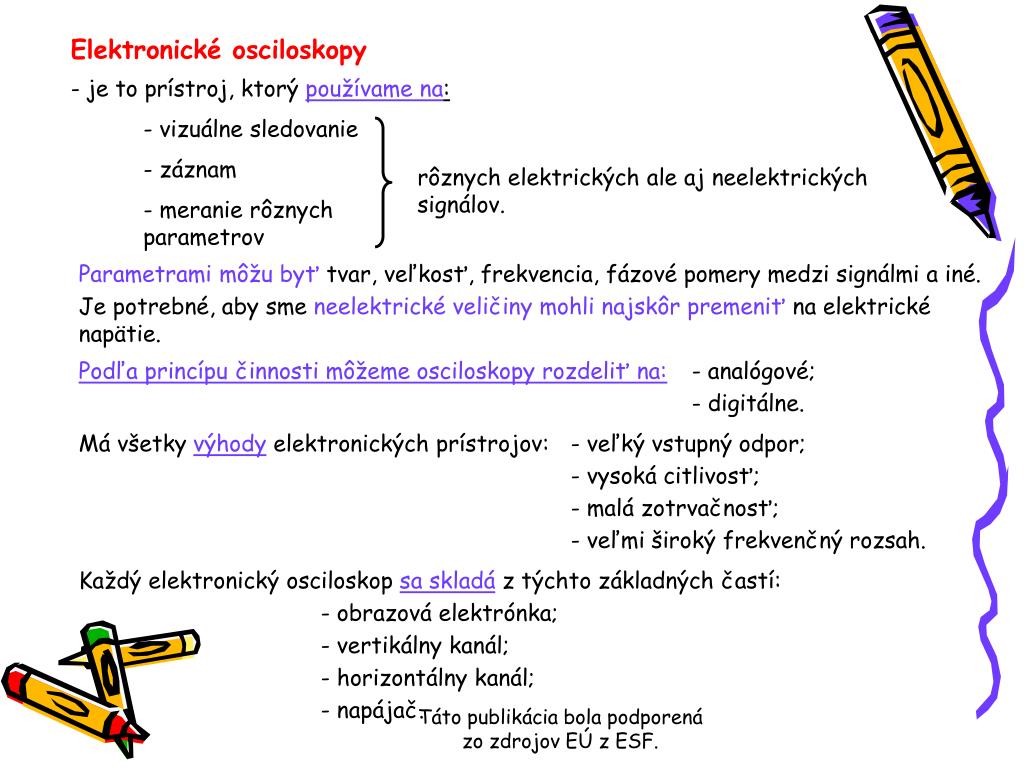 Elektronické osciloskopy

- je to prístroj, ktorý používame na:

- vizuálne sledovanie

- záznam

- meranie rôznych parametrov

rôznych elektrických ale aj neelektrických signálov.

Parametrami môžu byť tvar, veľkosť, frekvencia, fázové pomery medzi signálmi a iné.

Je potrebné, aby sme neelektrické veličiny mohli najskôr premeniť na elektrické napätie.

Podľa princípu činnosti môžeme osciloskopy rozdeliť na: - analógové;
- digitálne.

Má všetky výhody elektronických prístrojov: - veľký vstupný odpor;
- vysoká citlivosť;
- malá zotrvačnosť;
- veľmi široký frekvenčný rozsah.

Každý elektronický osciloskop sa skladá z týchto základných častí:
- obrazová elektrónka;
- vertikálny kanál;
- horizontálny kanál;
- napájač.

Táto publikácia bola podporená zo zdrojov EÚ z ESF.